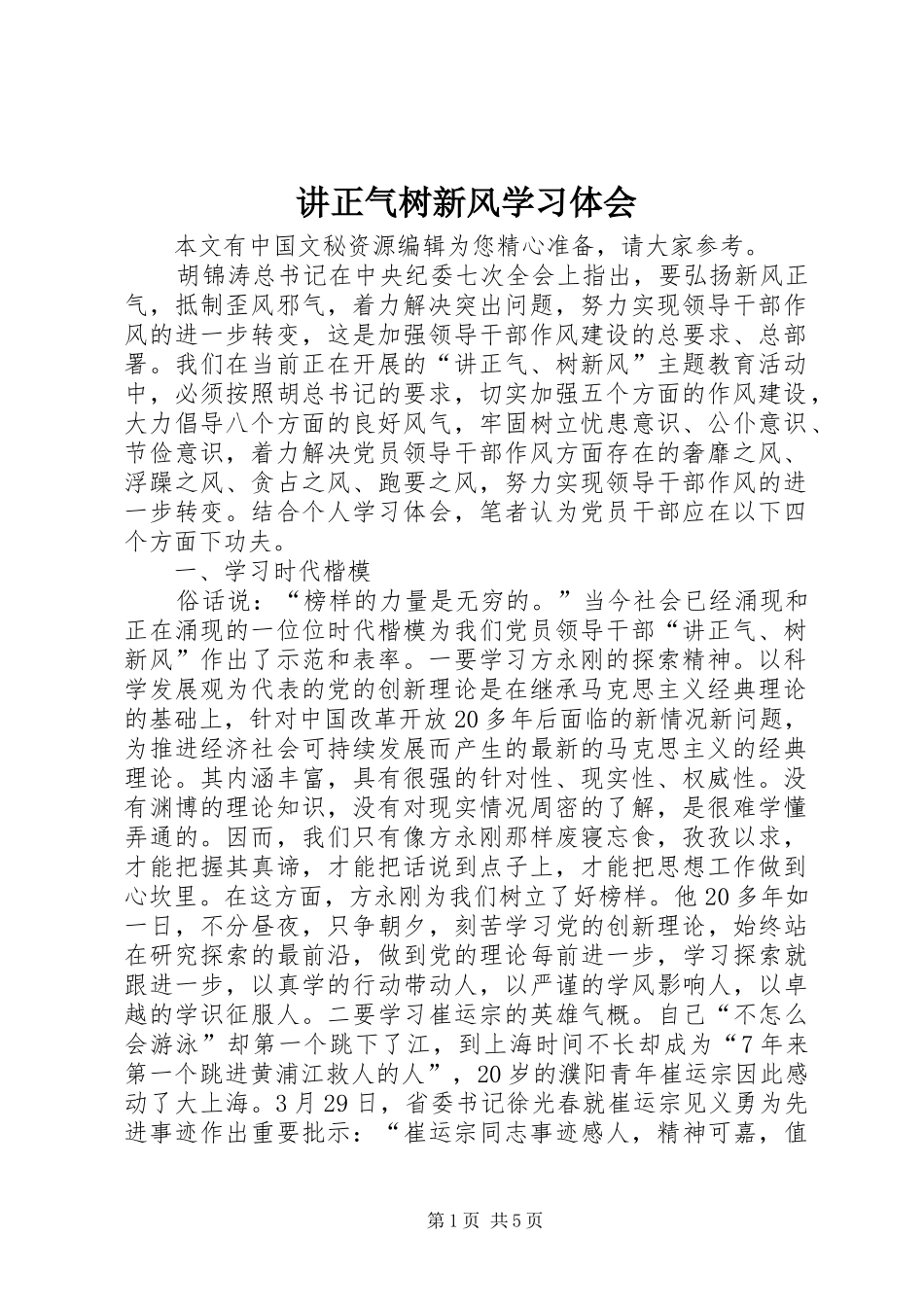 讲正气树新风学习体会

本文有中国文秘资源编辑为您精心准备，请大家参考。

胡锦涛总书记在中央纪委七次全会上指出，要弘扬新风正气，抵制歪风邪气，着力解决突出问题，努力实现领导干部作风的进一步转变，这是加强领导干部作风建设的总要求、总部署。我们在当前正在开展的“讲正气、树新风”主题教育活动中，必须按照胡总书记的要求，切实加强五个方面的作风建设，大力倡导八个方面的良好风气，牢固树立忧患意识、公仆意识、节俭意识，着力解决党员领导干部作风方面存在的奢靡之风、浮躁之风、贪占之风、跑要之风，努力实现领导干部作风的进一步转变。结合个人学习体会，笔者认为党员干部应在以下四个方面下功夫。

一、学习时代楷模

俗话说：“榜样的力量是无穷的。”当今社会已经涌现和正在涌现的一位位时代楷模为我们党员领导干部“讲正气、树新风”作出了示范和表率。一要学习方永刚的探索精神。以科学发展观为代表的党的创新理论是在继承马克思主义经典理论的基础上，针对中国改革开放20多年后面临的新情况新问题，为推进经济社会可持续发展而产生的最新的马克思主义的经典理论。其内涵丰富，具有很强的针对性、现实性、权威性。没有渊博的理论知识，没有对现实情况周密的了解，是很难学懂弄通的。因而，我们只有像方永刚那样废寝忘食，孜孜以求，才能把握其真谛，才能把话说到点子上，才能把思想工作做到心坎里。在这方面，方永刚为我们树立了好榜样。他20多年如一日，不分昼夜，只争朝夕，刻苦学习党的创新理论，始终站在研究探索的最前沿，做到党的理论每前进一步，学习探索就跟进一步，以真学的行动带动人，以严谨的学风影响人，以卓越的学识征服人。二要学习崔运宗的英雄气概。自己“不怎么会游泳”却第一个跳下了江，到上海时间不长却成为“7年来第一个跳进黄浦江救人的人”，20岁的濮阳青年崔运宗因此感动了大上海。3月29日，省委书记徐光春就崔运宗见义勇为先进事迹作出重要批示：“崔运宗同志事迹感人，精神可嘉，值

第1页 共5页